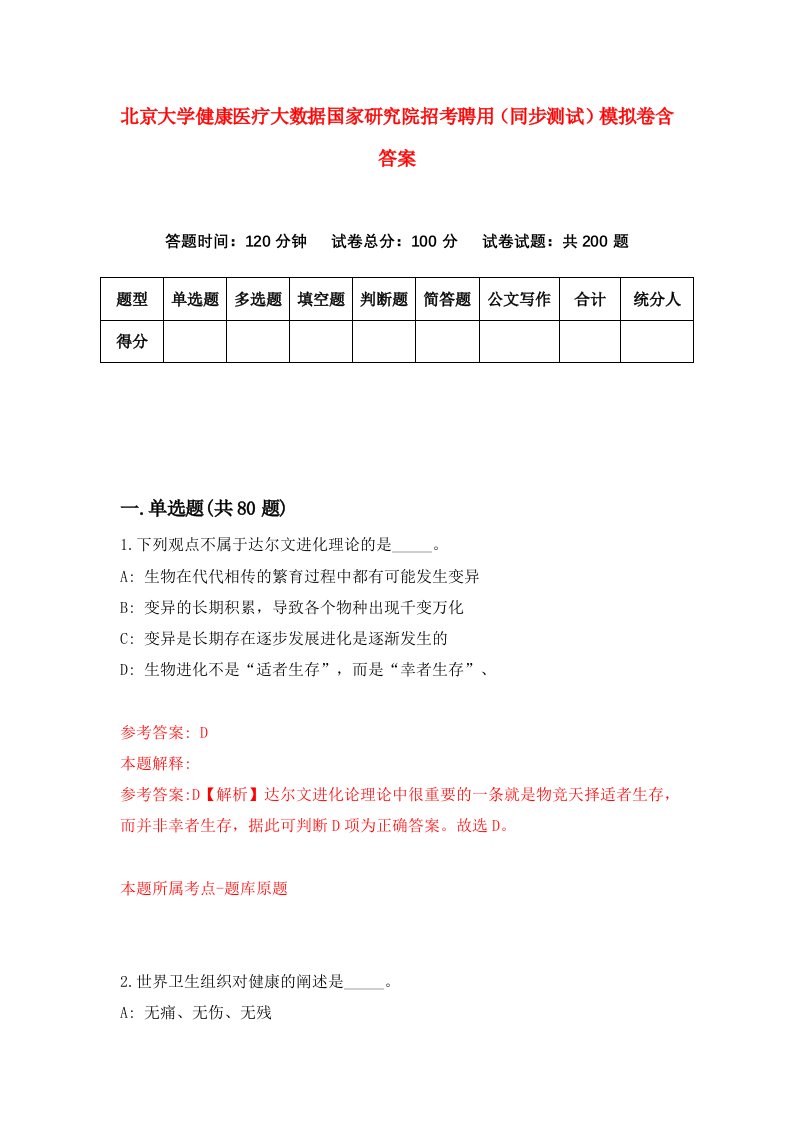 北京大学健康医疗大数据国家研究院招考聘用（同步测试）模拟卷含答案

答题时间：120 分钟　　试卷总分：100 分　　试卷试题：共 200 题

| 题型 | 单选题 | 多选题 | 填空题 | 判断题 | 简答题 | 公文写作 | 合计 | 统分人 |
|---|---|---|---|---|---|---|---|---|
| 得分 | | | | | | | | |

一.单选题(共 80 题)

1.下列观点不属于达尔文进化理论的是_____。

A: 生物在代代相传的繁育过程中都有可能发生变异

B: 变异的长期积累，导致各个物种出现千变万化

C: 变异是长期存在逐步发展进化是逐渐发生的

D: 生物进化不是“适者生存”，而是“幸者生存”、

参考答案: D

本题解释:

参考答案:D【解析】达尔文进化论理论中很重要的一条就是物竞天择适者生存，而并非幸者生存，据此可判断 D 项为正确答案。故选 D。

本题所属考点-题库原题

2.世界卫生组织对健康的阐述是_____。

A: 无痛、无伤、无残